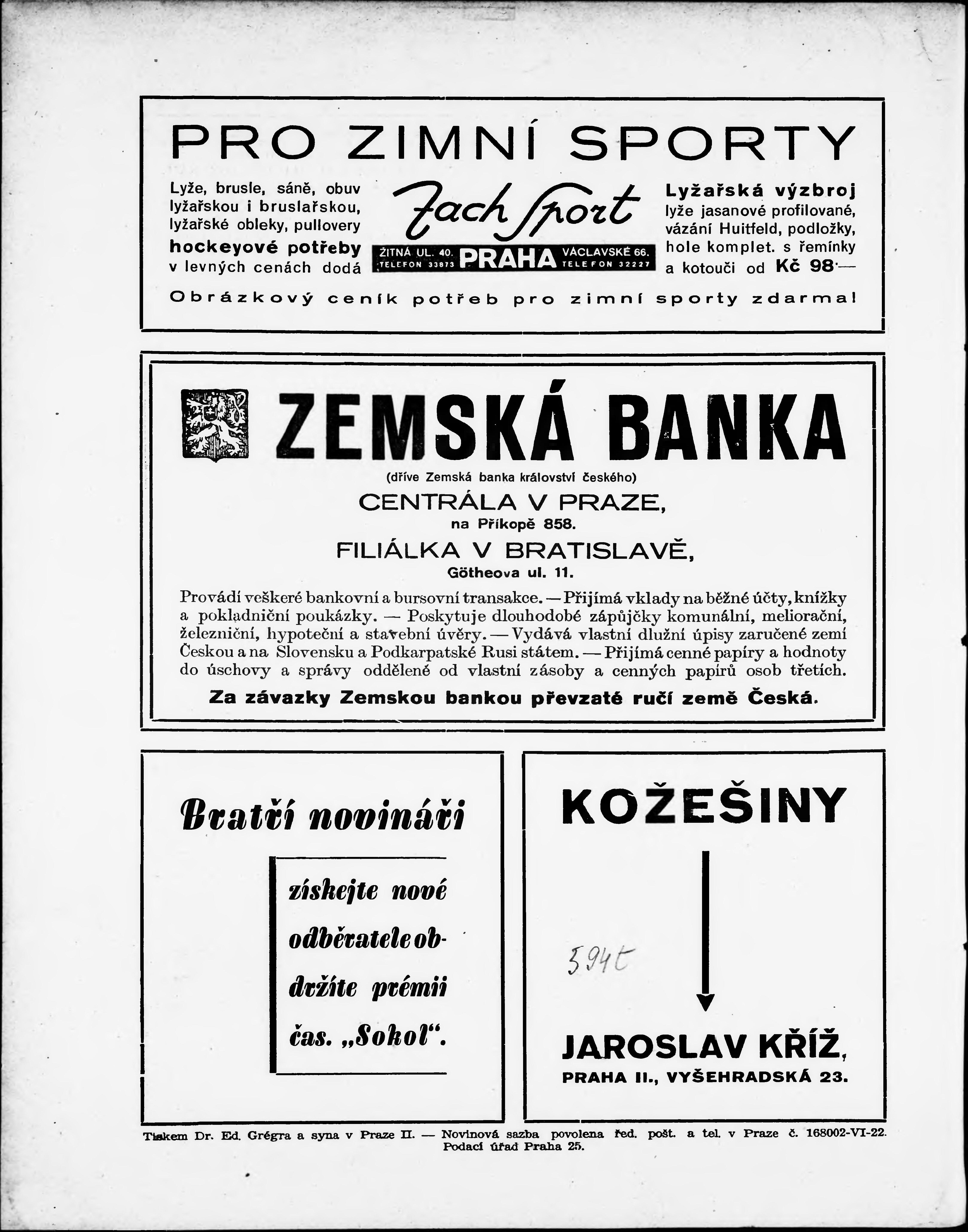 PRO ZIMNÍ SPORTY

Lyže, brusle, sáně, obuv lyžařskou i bruslařskou, lyžařské obleky, pullovery hockeyové potřeby v levných cenách dodá

Zach Sport

ŽITNÁ UL. 40. TELEFON 33873 PRAHA VÁCLAVSKÉ 66. TELEFON 32227

Lyžařská výzbroj lyže jasanové profilované, vázání Huitfeld, podložky, hole komplet. s řemínky a kotouči od Kč 98·—

Obrázkový ceník potřeb pro zimní sporty zdarma!

ZEMSKÁ BANKA

(dříve Zemská banka království českého)

CENTRÁLA V PRAZE,

na Příkopě 858.

FILIÁLKA V BRATISLAVĚ,

Götheova ul. 11.

Provádí veškeré bankovní a bursovní transakce. — Přijímá vklady na běžné účty, knížky a pokladniční poukázky. — Poskytuje dlouhodobé zápůjčky komunální, meliorační, železniční, hypoteční a stavební úvěry. — Vydává vlastní dlužní úpisy zaručené zemí Českou a na Slovensku a Podkarpatské Rusi státem. — Přijímá cenné papíry a hodnoty do úschovy a správy oddělené od vlastní zásoby a cenných papírů osob třetích.

Za závazky Zemskou bankou převzaté ručí země Česká.

Bratři novináři

získejte nové odběratele obdržíte prémii čas. „Sokol“.

KOŽEŠINY

594t

JAROSLAV KŘÍŽ,

PRAHA II., VYŠEHRADSKÁ 23.

Tiskem Dr. Ed. Grégra a syna v Praze II. — Novinová sazba povolena řed. pošt. a tel. v Praze č. 168002-VI-22.
Podací úřad Praha 25.